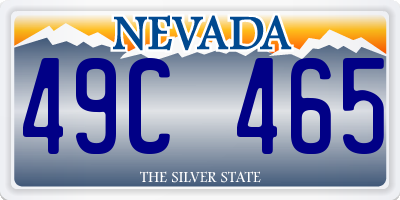 NEVADA

49C 465

THE SILVER STATE